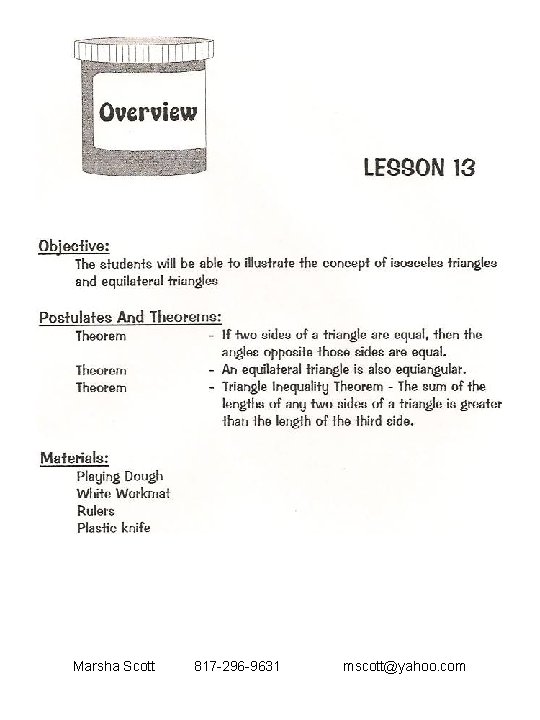 Overview

LESSON 13

Objective:
The students will be able to illustrate the concept of isosceles triangles and equilateral triangles

Postulates And Theorems:
Theorem - If two sides of a triangle are equal, then the angles opposite those sides are equal.
Theorem - An equilateral triangle is also equiangular.
Theorem - Triangle Inequality Theorem - The sum of the lengths of any two sides of a triangle is greater than the length of the third side.

Materials:
Playing Dough
White Workmat
Rulers
Plastic knife

Marsha Scott 817-296-9631 mscott@yahoo.com